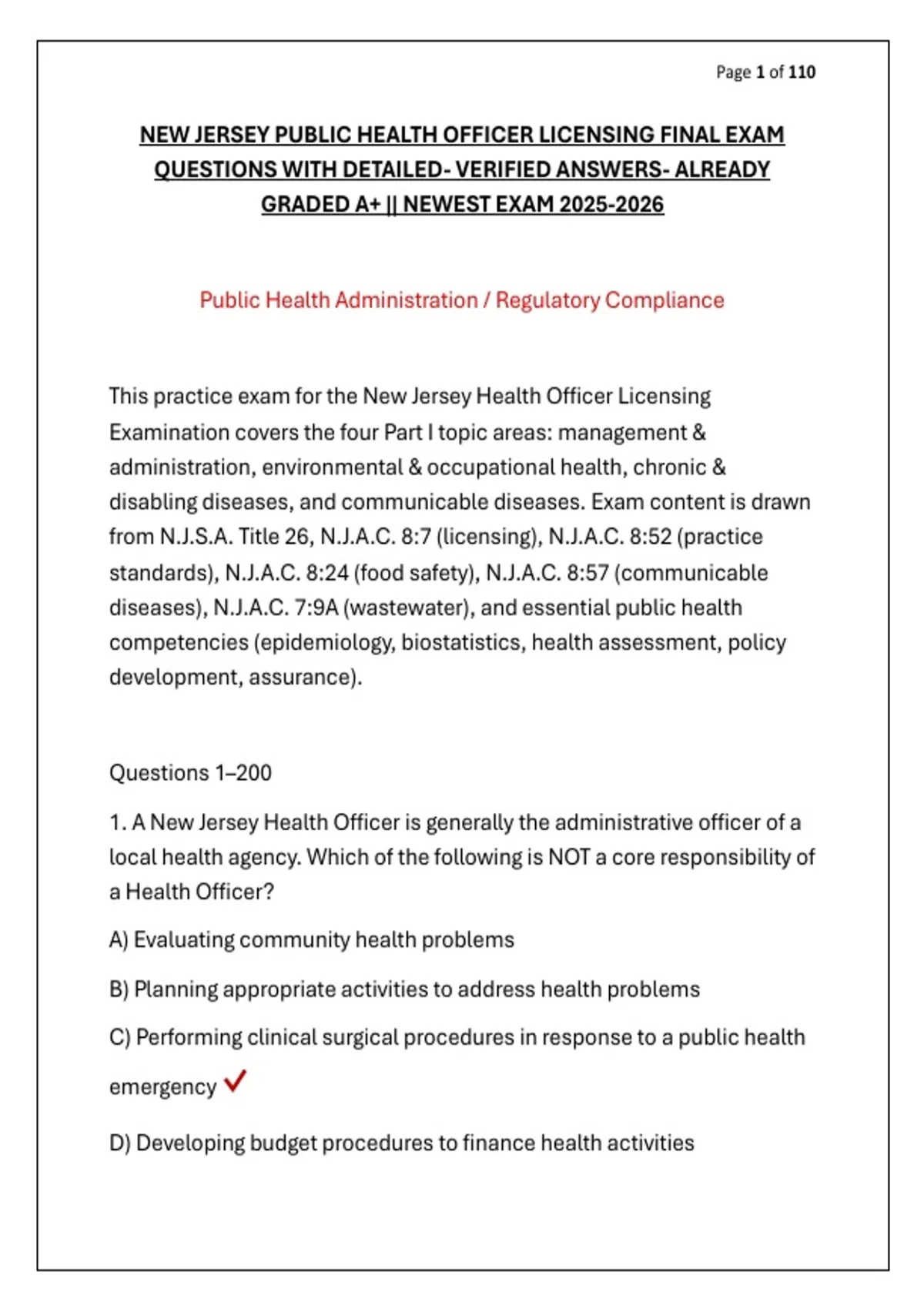 Page 1 of 110

NEW JERSEY PUBLIC HEALTH OFFICER LICENSING FINAL EXAM QUESTIONS WITH DETAILED- VERIFIED ANSWERS- ALREADY GRADED A+ || NEWEST EXAM 2025-2026

Public Health Administration / Regulatory Compliance

This practice exam for the New Jersey Health Officer Licensing Examination covers the four Part I topic areas: management & administration, environmental & occupational health, chronic & disabling diseases, and communicable diseases. Exam content is drawn from N.J.S.A. Title 26, N.J.A.C. 8:7 (licensing), N.J.A.C. 8:52 (practice standards), N.J.A.C. 8:24 (food safety), N.J.A.C. 8:57 (communicable diseases), N.J.A.C. 7:9A (wastewater), and essential public health competencies (epidemiology, biostatistics, health assessment, policy development, assurance).

Questions 1–200

1. A New Jersey Health Officer is generally the administrative officer of a local health agency. Which of the following is NOT a core responsibility of a Health Officer?

A) Evaluating community health problems

B) Planning appropriate activities to address health problems

C) Performing clinical surgical procedures in response to a public health emergency ✓

D) Developing budget procedures to finance health activities